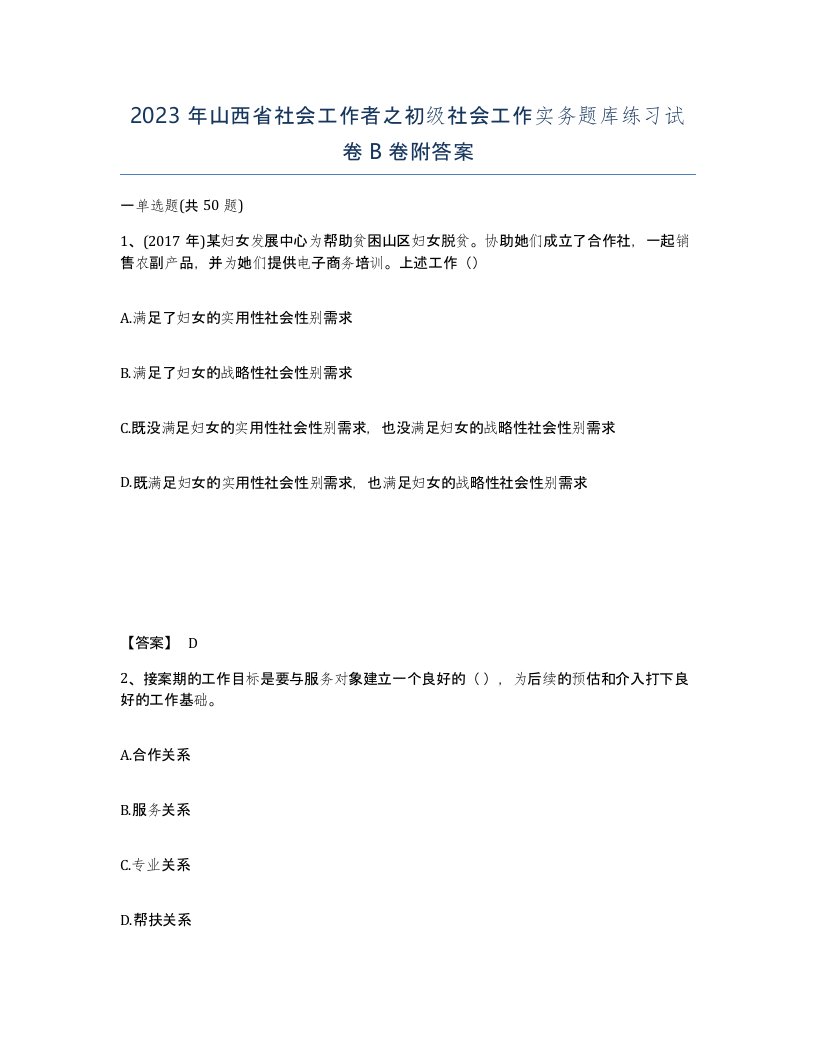 2023 年山西省社会工作者之初级社会工作实务题库练习试卷 B 卷附答案

一单选题(共 50 题)

1、(2017 年)某妇女发展中心为帮助贫困山区妇女脱贫。协助她们成立了合作社，一起销售农副产品，并为她们提供电子商务培训。上述工作（）

A.满足了妇女的实用性社会性别需求

B.满足了妇女的战略性社会性别需求

C.既没满足妇女的实用性社会性别需求，也没满足妇女的战略性社会性别需求

D.既满足妇女的实用性社会性别需求，也满足妇女的战略性社会性别需求

【答案】 D

2、接案期的工作目标是要与服务对象建立一个良好的（），为后续的预估和介入打下良好的工作基础。

A.合作关系

B.服务关系

C.专业关系

D.帮扶关系